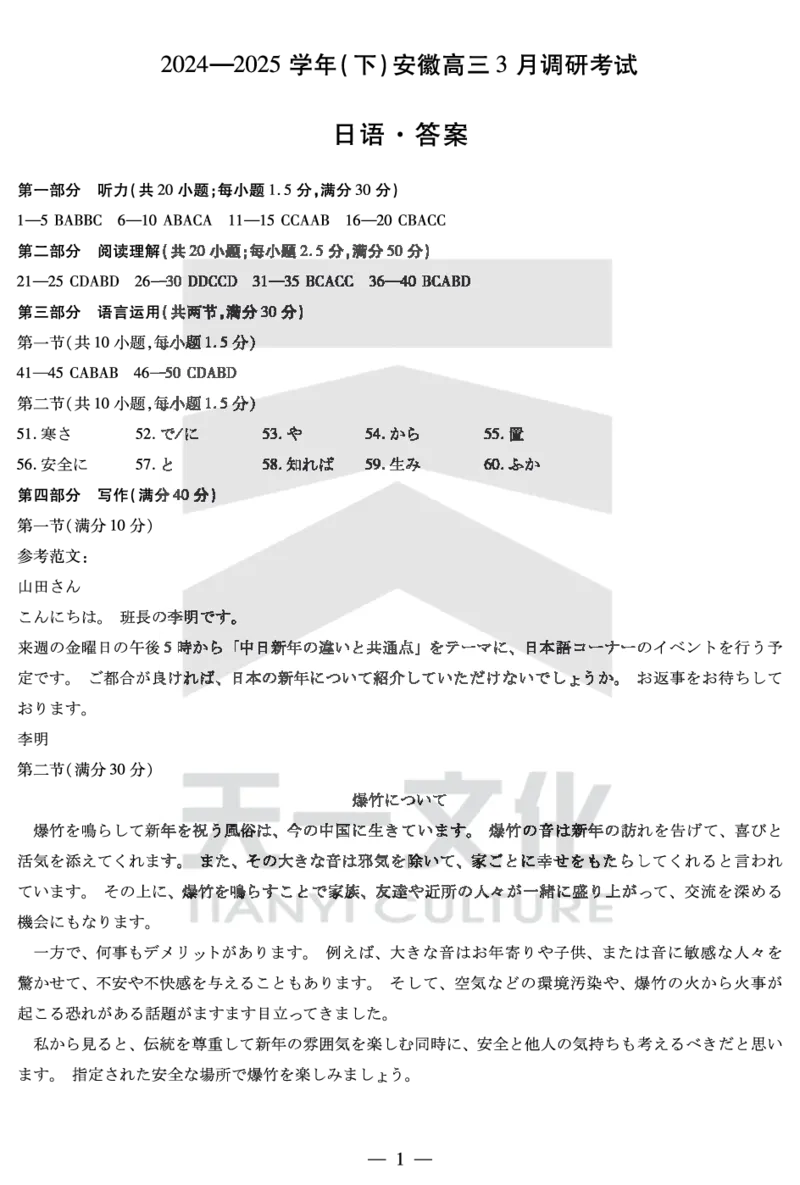 2024—2025 学年(下)安徽高三 3 月调研考试

日语・答案

第一部分　听力(共 20 小题;每小题 1.5 分,满分 30 分)

1—5 BABBC　6—10 ABACA　11—15 CCAAB　16—20 CBACC

第二部分　阅读理解(共 20 小题;每小题 2.5 分,满分 50 分)

21—25 CDABD　26—30 DDCCD　31—35 BCACC　36—40 BCABD

第三部分　语言运用(共两节,满分 30 分)

第一节(共 10 小题,每小题 1.5 分)

41—45 CABAB　46—50 CDABD

第二节(共 10 小题,每小题 1.5 分)

51. 寒さ　52. で/に　53. や　54. から　55. 置

56. 安全に　57. と　58. 知れば　59. 生み　60. ふか

第四部分　写作(满分 40 分)

第一节(满分 10 分)

参考范文:

山田さん

こんにちは。 班長の李明です。

来週の金曜日の午後 5 時から「中日新年の違いと共通点」をテーマに、日本語コーナーのイベントを行う予定です。 ご都合が良ければ、日本の新年について紹介していただけないでしょうか。 お返事をお待ちしております。

李明

第二节(满分 30 分)

爆竹について

爆竹を鳴らして新年を祝う風俗は、今の中国に生きています。 爆竹の音は新年の訪れを告げて、喜びと活気を添えてくれます。 また、その大きな音は邪気を除いて、家ごとに幸せをもたらしてくれると言われています。 その上に、爆竹を鳴らすことで家族、友達や近所の人々が一緒に盛り上がって、交流を深める機会にもなります。

一方で、何事もデメリットがあります。 例えば、大きな音はお年寄りや子供、または音に敏感な人々を驚かせて、不安や不快感を与えることもあります。 そして、空気などの環境汚染や、爆竹の火から火事が起こる恐れがある話題がますます目立ってきました。

私から見ると、伝統を尊重して新年の雰囲気を楽しむ同時に、安全と他人の気持ちも考えるべきだと思います。 指定された安全な場所で爆竹を楽しみましょう。

天一文化
TIANYI CULTURE

— 1 —